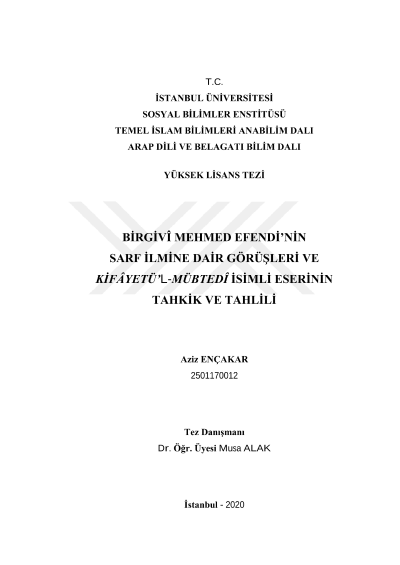 T.C.
İSTANBUL ÜNİVERSİTESİ
SOSYAL BİLİMLER ENSTİTÜSÜ
TEMEL İSLAM BİLİMLERİ ANABİLİM DALI
ARAP DİLİ VE BELAGATI BİLİM DALI

YÜKSEK LİSANS TEZİ

BİRGİVÎ MEHMED EFENDİ'NİN
SARF İLMİNE DAİR GÖRÜŞLERİ VE
KİFÂYETÜ'L-MÜBTEDÎ İSİMLİ ESERİNİN
TAHKİK VE TAHLİLİ

Aziz ENÇAKAR
2501170012

Tez Danışmanı
Dr. Öğr. Üyesi Musa ALAK

İstanbul - 2020